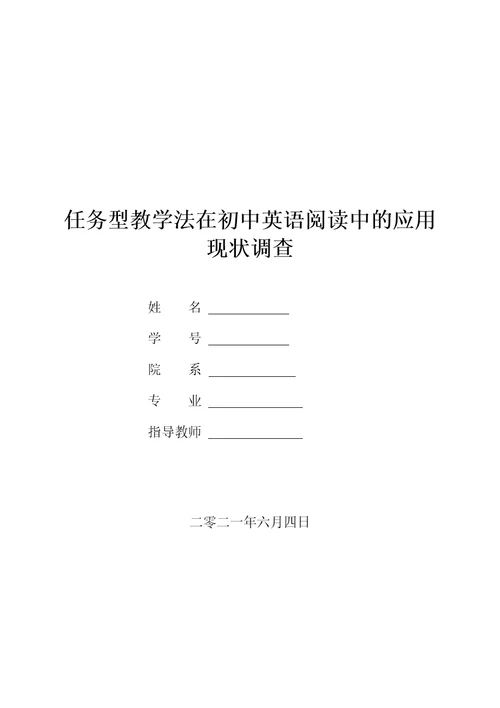 任务型教学法在初中英语阅读中的应用现状调查

姓　　名 ____________

学　　号 ____________

院　　系 ____________

专　　业 ____________

指导教师 ____________

二零二一年六月四日